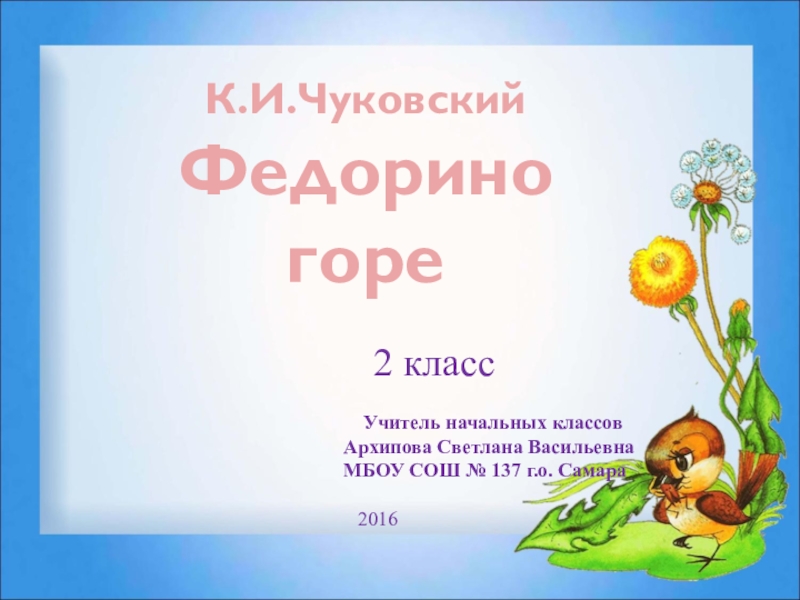 К.И.Чуковский

Федорино горе

2 класс

Учитель начальных классов
Архипова Светлана Васильевна
МБОУ СОШ № 137 г.о. Самара

2016